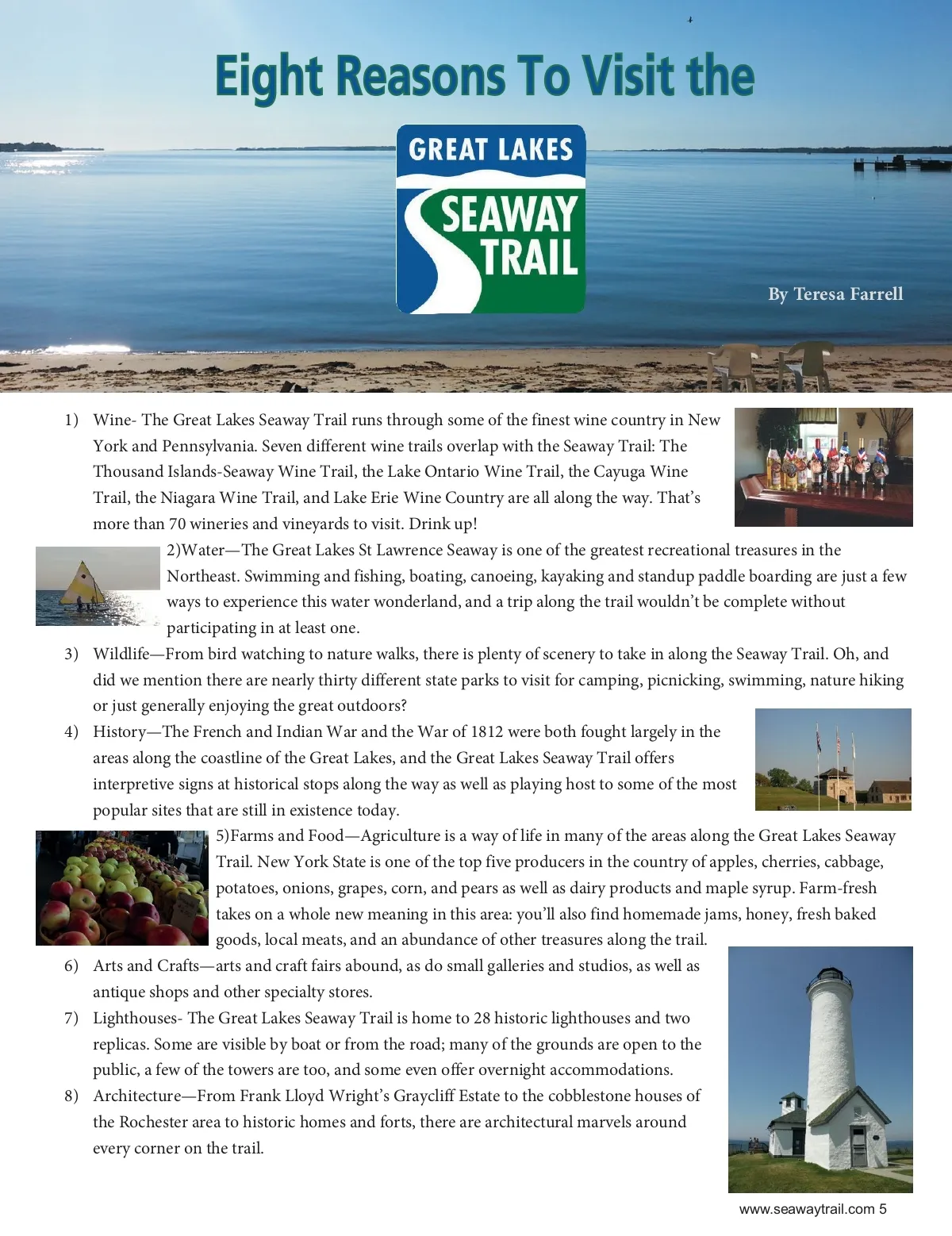 Eight Reasons To Visit the

GREAT LAKES
SEAWAY
TRAIL

By Teresa Farrell

1) Wine- The Great Lakes Seaway Trail runs through some of the finest wine country in New York and Pennsylvania. Seven different wine trails overlap with the Seaway Trail: The Thousand Islands-Seaway Wine Trail, the Lake Ontario Wine Trail, the Cayuga Wine Trail, the Niagara Wine Trail, and Lake Erie Wine Country are all along the way. That's more than 70 wineries and vineyards to visit. Drink up!

2)Water—The Great Lakes St Lawrence Seaway is one of the greatest recreational treasures in the Northeast. Swimming and fishing, boating, canoeing, kayaking and standup paddle boarding are just a few ways to experience this water wonderland, and a trip along the trail wouldn't be complete without participating in at least one.

3) Wildlife—From bird watching to nature walks, there is plenty of scenery to take in along the Seaway Trail. Oh, and did we mention there are nearly thirty different state parks to visit for camping, picnicking, swimming, nature hiking or just generally enjoying the great outdoors?

4) History—The French and Indian War and the War of 1812 were both fought largely in the areas along the coastline of the Great Lakes, and the Great Lakes Seaway Trail offers interpretive signs at historical stops along the way as well as playing host to some of the most popular sites that are still in existence today.

5)Farms and Food—Agriculture is a way of life in many of the areas along the Great Lakes Seaway Trail. New York State is one of the top five producers in the country of apples, cherries, cabbage, potatoes, onions, grapes, corn, and pears as well as dairy products and maple syrup. Farm-fresh takes on a whole new meaning in this area: you'll also find homemade jams, honey, fresh baked goods, local meats, and an abundance of other treasures along the trail.

6) Arts and Crafts—arts and craft fairs abound, as do small galleries and studios, as well as antique shops and other specialty stores.

7) Lighthouses- The Great Lakes Seaway Trail is home to 28 historic lighthouses and two replicas. Some are visible by boat or from the road; many of the grounds are open to the public, a few of the towers are too, and some even offer overnight accommodations.

8) Architecture—From Frank Lloyd Wright's Graycliff Estate to the cobblestone houses of the Rochester area to historic homes and forts, there are architectural marvels around every corner on the trail.

www.seawaytrail.com 5